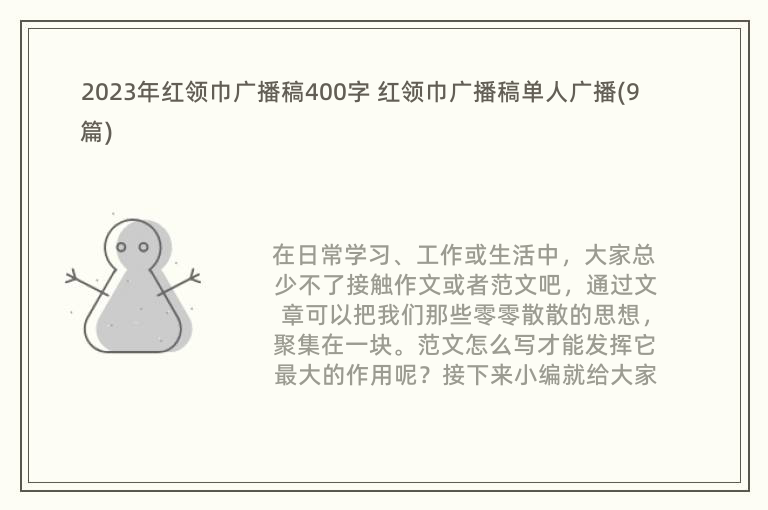 2023年红领巾广播稿400字 红领巾广播稿单人广播(9篇)

在日常学习、工作或生活中，大家总少不了接触作文或者范文吧，通过文章可以把我们那些零零散散的思想，聚集在一块。范文怎么写才能发挥它最大的作用呢？接下来小编就给大家